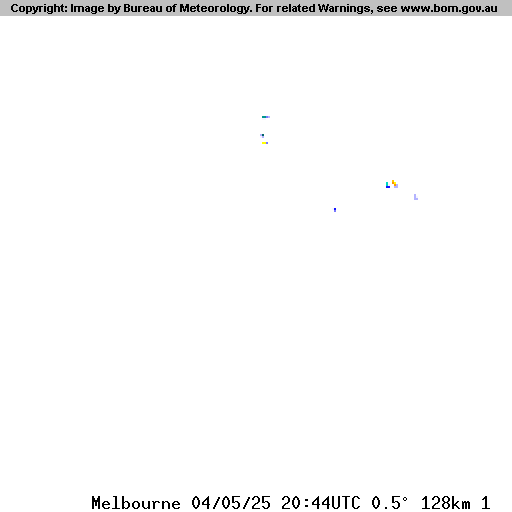 Copyright: Image by Bureau of Meteorology. For related Warnings, see www.bom.gov.au

Melbourne 04/05/25 20:44UTC 0.5° 128km 1